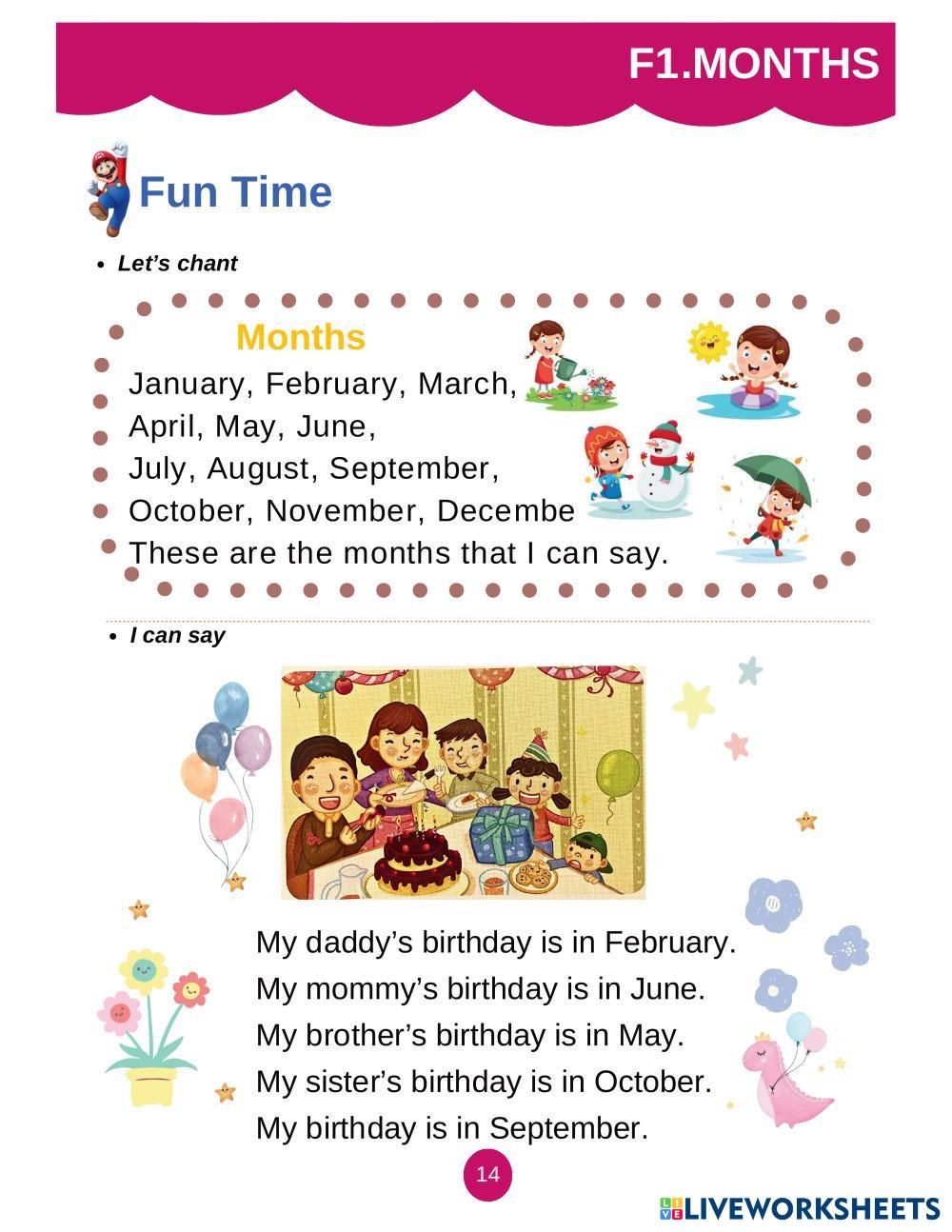 F1.MONTHS

Fun Time

• Let's chant

Months

January, February, March,
April, May, June,
July, August, September,
October, November, Decembe
These are the months that I can say.

• I can say

My daddy's birthday is in February.
My mommy's birthday is in June.
My brother's birthday is in May.
My sister's birthday is in October.
My birthday is in September.

14

LIVEWORKSHEETS